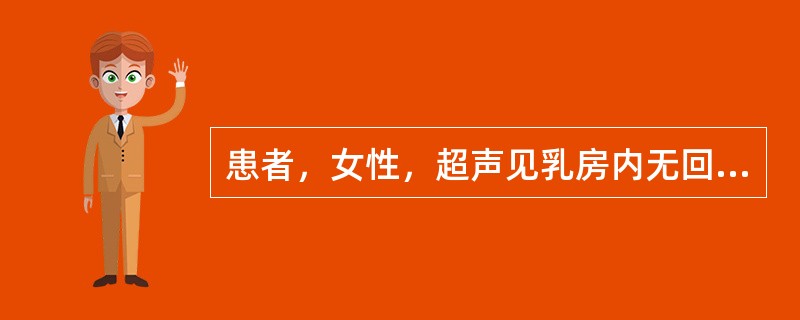 患者，女性，超声见乳房内无回...